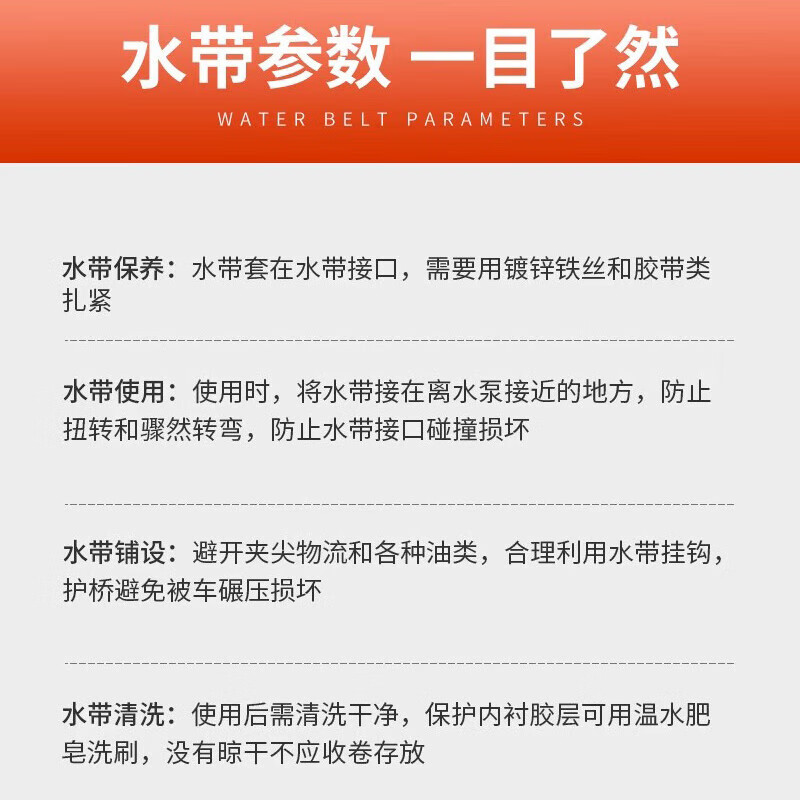 水带参数 一目了然

WATER BELT PARAMETERS

水带保养：水带套在水带接口，需要用镀锌铁丝和胶带类扎紧

水带使用：使用时，将水带接在离水泵接近的地方，防止扭转和骤然转弯，防止水带接口碰撞损坏

水带铺设：避开夹尖物流和各种油类，合理利用水带挂钩，护桥避免被车碾压损坏

水带清洗：使用后需清洗干净，保护内衬胶层可用温水肥皂洗刷，没有晾干不应收卷存放